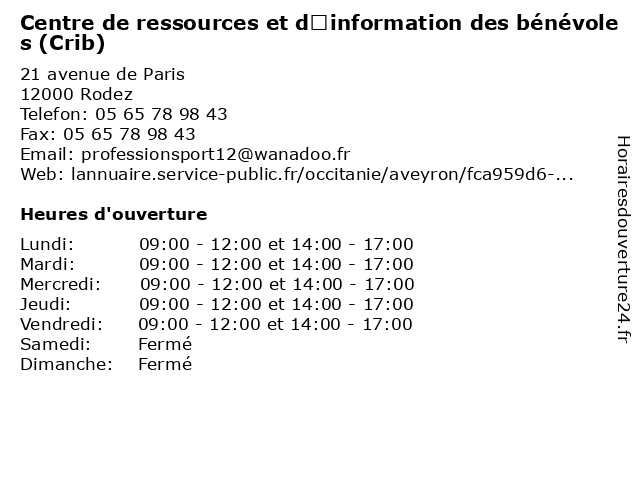 Centre de ressources et d□information des bénévoles (Crib)

21 avenue de Paris
12000 Rodez
Telefon: 05 65 78 98 43
Fax: 05 65 78 98 43
Email: professionsport12@wanadoo.fr
Web: lannuaire.service-public.fr/occitanie/aveyron/fca959d6-...

Heures d'ouverture

| | |
|---|---|
| Lundi: | 09:00 - 12:00 et 14:00 - 17:00 |
| Mardi: | 09:00 - 12:00 et 14:00 - 17:00 |
| Mercredi: | 09:00 - 12:00 et 14:00 - 17:00 |
| Jeudi: | 09:00 - 12:00 et 14:00 - 17:00 |
| Vendredi: | 09:00 - 12:00 et 14:00 - 17:00 |
| Samedi: | Fermé |
| Dimanche: | Fermé |

Horairesdouverture24.fr